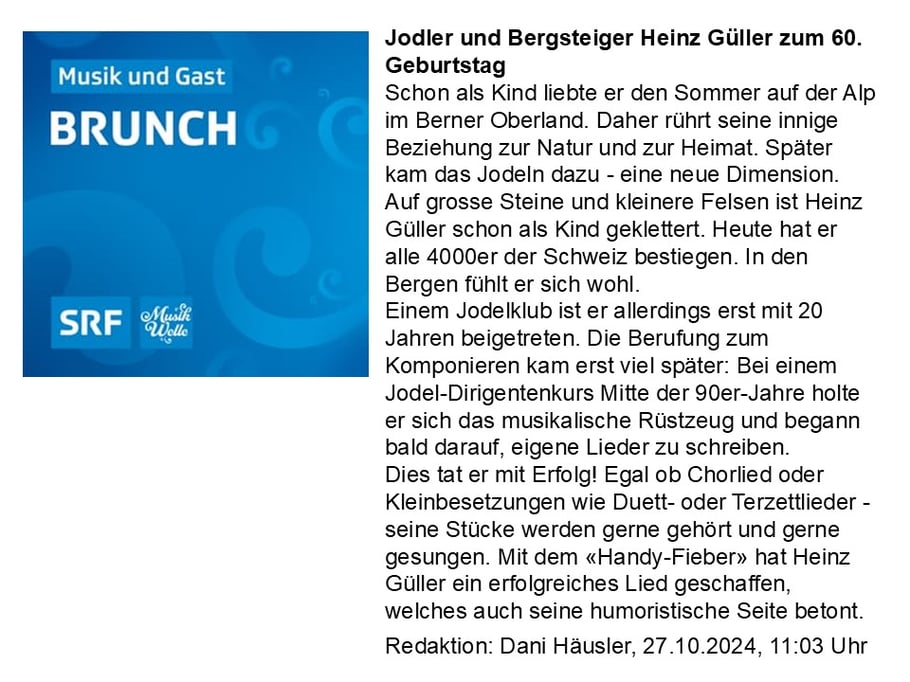 Musik und Gast
BRUNCH

SRF
Musik Welle

Jodler und Bergsteiger Heinz Güller zum 60. Geburtstag

Schon als Kind liebte er den Sommer auf der Alp im Berner Oberland. Daher rührt seine innige Beziehung zur Natur und zur Heimat. Später kam das Jodeln dazu - eine neue Dimension. Auf grosse Steine und kleinere Felsen ist Heinz Güller schon als Kind geklettert. Heute hat er alle 4000er der Schweiz bestiegen. In den Bergen fühlt er sich wohl.

Einem Jodelklub ist er allerdings erst mit 20 Jahren beigetreten. Die Berufung zum Komponieren kam erst viel später: Bei einem Jodel-Dirigentenkurs Mitte der 90er-Jahre holte er sich das musikalische Rüstzeug und begann bald darauf, eigene Lieder zu schreiben.

Dies tat er mit Erfolg! Egal ob Chorlied oder Kleinbesetzungen wie Duett- oder Terzettlieder - seine Stücke werden gerne gehört und gerne gesungen. Mit dem «Handy-Fieber» hat Heinz Güller ein erfolgreiches Lied geschaffen, welches auch seine humoristische Seite betont.

Redaktion: Dani Häusler, 27.10.2024, 11:03 Uhr